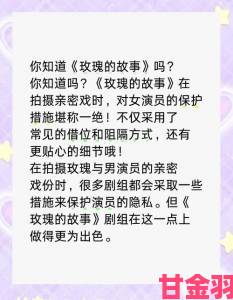 你知道《玫瑰的故事》吗？
你知道吗？《玫瑰的故事》在拍摄亲密戏时，对女演员的保护措施堪称一绝！不仅采用了常见的借位和阻隔方式，还有更贴心的细节哦！
在拍摄玫瑰与男演员的亲密戏份时，很多剧组都会采取一些措施来保护演员的隐私。但《玫瑰的故事》剧组在这一点上做得更为出色。

甘金羽